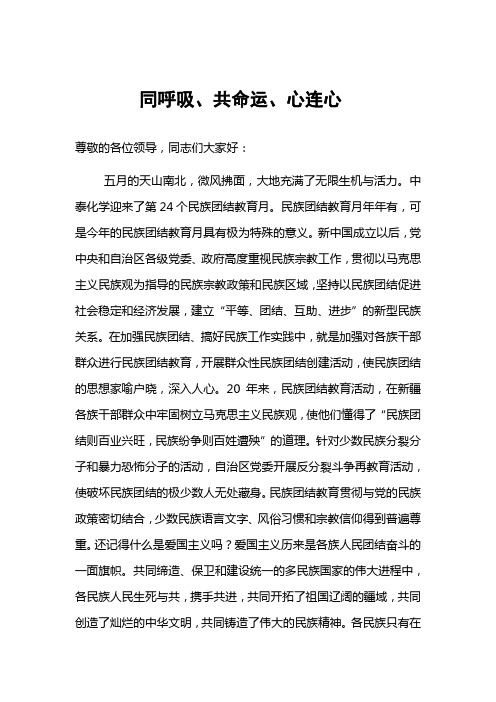 同呼吸、共命运、心连心

尊敬的各位领导，同志们大家好：

五月的天山南北，微风拂面，大地充满了无限生机与活力。中泰化学迎来了第 24 个民族团结教育月。民族团结教育月年年有，可是今年的民族团结教育月具有极为特殊的意义。新中国成立以后，党中央和自治区各级党委、政府高度重视民族宗教工作，贯彻以马克思主义民族观为指导的民族宗教政策和民族区域，坚持以民族团结促进社会稳定和经济发展，建立“平等、团结、互助、进步”的新型民族关系。在加强民族团结、搞好民族工作实践中，就是加强对各族干部群众进行民族团结教育，开展群众性民族团结创建活动，使民族团结的思想家喻户晓，深入人心。20 年来，民族团结教育活动，在新疆各族干部群众中牢固树立马克思主义民族观，使他们懂得了“民族团结则百业兴旺，民族纷争则百姓遭殃”的道理。针对少数民族分裂分子和暴力恐怖分子的活动，自治区党委开展反分裂斗争再教育活动，使破坏民族团结的极少数人无处藏身。民族团结教育贯彻与党的民族政策密切结合，少数民族语言文字、风俗习惯和宗教信仰得到普遍尊重。还记得什么是爱国主义吗？爱国主义历来是各族人民团结奋斗的一面旗帜。共同缔造、保卫和建设统一的多民族国家的伟大进程中，各民族人民生死与共，携手共进，共同开拓了祖国辽阔的疆域，共同创造了灿烂的中华文明，共同铸造了伟大的民族精神。各民族只有在